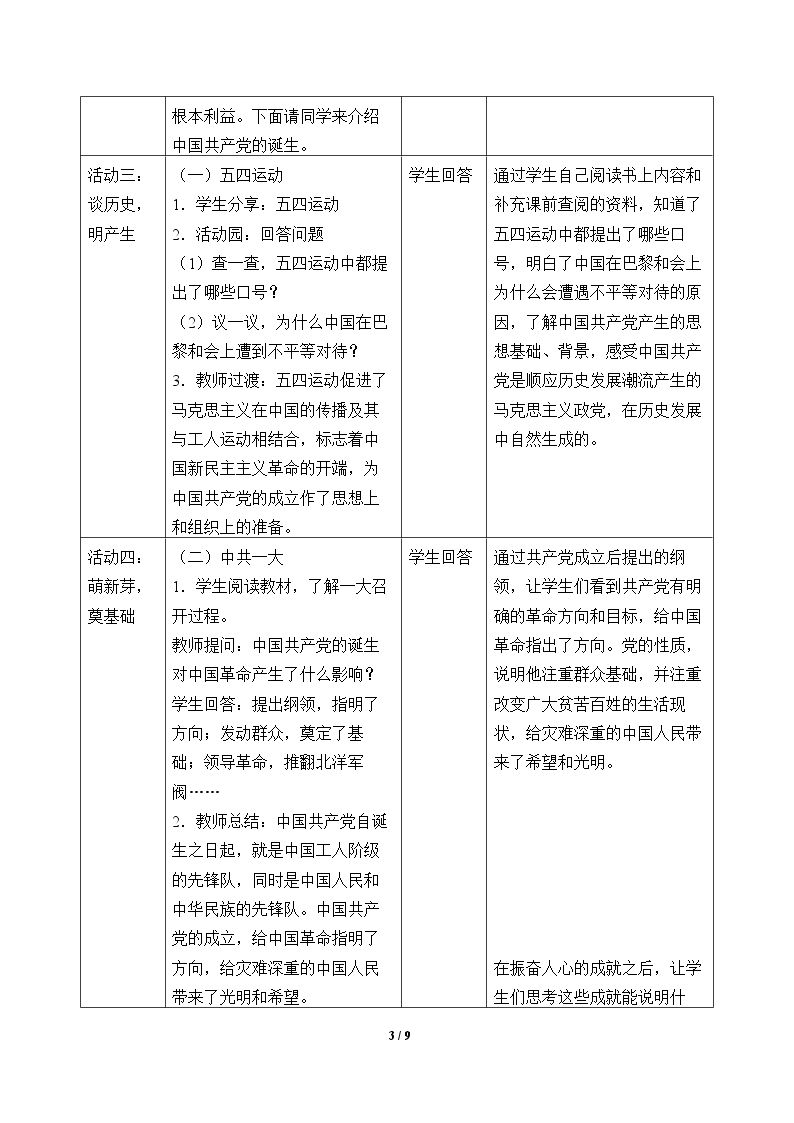 |  | 根本利益。下面请同学来介绍中国共产党的诞生。 |  |  |
|---|---|---|---|
| 活动三：谈历史，明产生 | （一）五四运动 1．学生分享：五四运动 2．活动园：回答问题 （1）查一查，五四运动中都提出了哪些口号？ （2）议一议，为什么中国在巴黎和会上遭到不平等对待？ 3．教师过渡：五四运动促进了马克思主义在中国的传播及其与工人运动相结合，标志着中国新民主主义革命的开端，为中国共产党的成立作了思想上和组织上的准备。 | 学生回答 | 通过学生自己阅读书上内容和补充课前查阅的资料，知道了五四运动中都提出了哪些口号，明白了中国在巴黎和会上为什么会遭遇不平等对待的原因，了解中国共产党产生的思想基础、背景，感受中国共产党是顺应历史发展潮流产生的马克思主义政党，在历史发展中自然生成的。 |
| 活动四：萌新芽，奠基础 | （二）中共一大 1．学生阅读教材，了解一大召开过程。 教师提问：中国共产党的诞生对中国革命产生了什么影响？ 学生回答：提出纲领，指明了方向；发动群众，奠定了基础；领导革命，推翻北洋军阀…… 2．教师总结：中国共产党自诞生之日起，就是中国工人阶级的先锋队，同时是中国人民和中华民族的先锋队。中国共产党的成立，给中国革命指明了方向，给灾难深重的中国人民带来了光明和希望。 | 学生回答 | 通过共产党成立后提出的纲领，让学生们看到共产党有明确的革命方向和目标，给中国革命指出了方向。党的性质，说明他注重群众基础，并注重改变广大贫苦百姓的生活现状，给灾难深重的中国人民带来了希望和光明。 在振奋人心的成就之后，让学生们思考这些成就能说明什 |

3 / 9